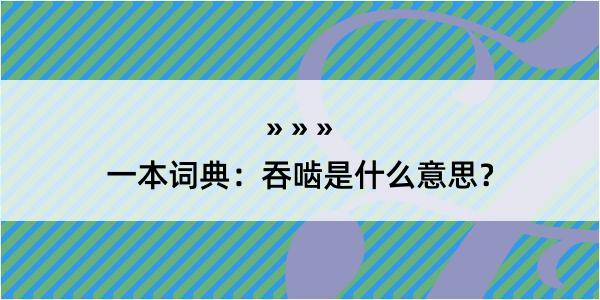 » » »

一本词典：吞啮是什么意思？